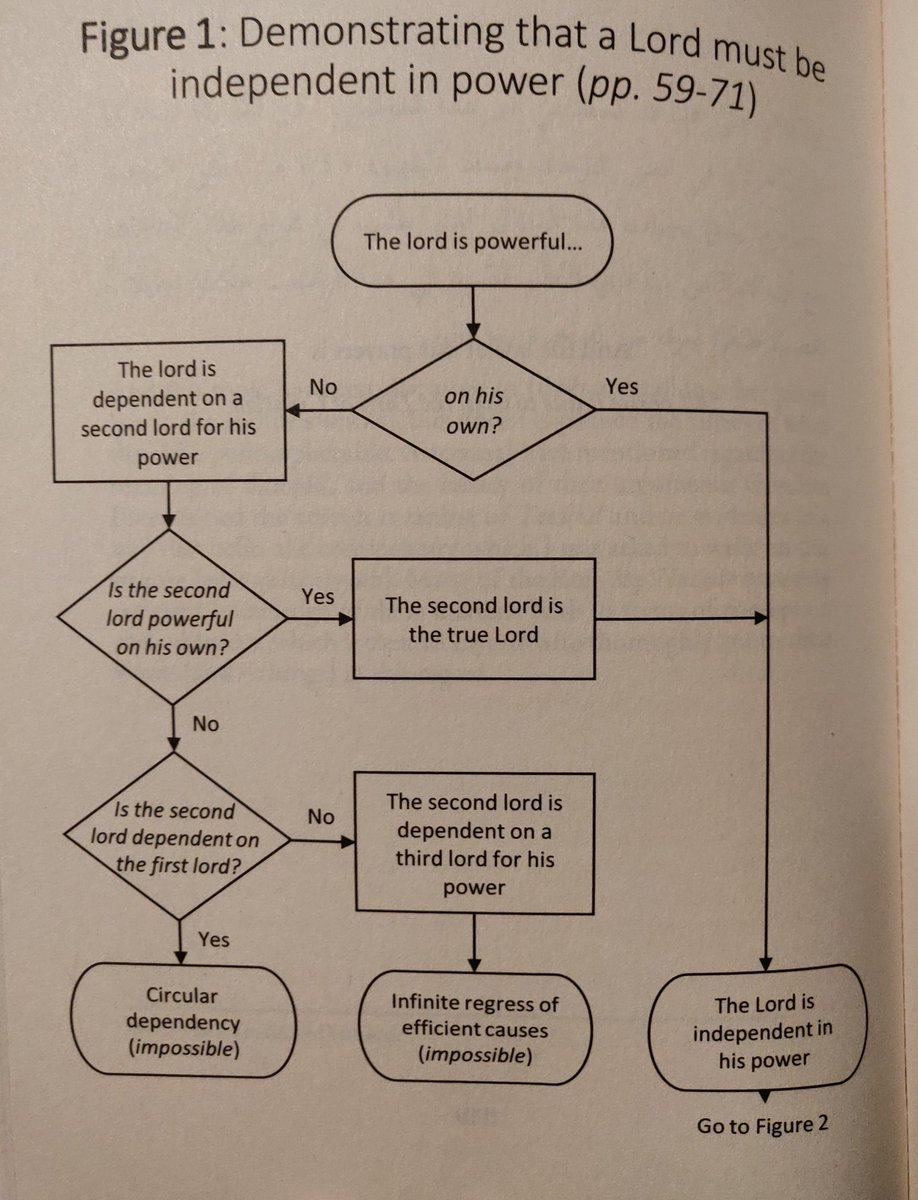 Figure 1: Demonstrating that a Lord must be independent in power (pp. 59-71)

The lord is powerful...

on his own?

No

Yes

The lord is dependent on a second lord for his power

Is the second lord powerful on his own?

Yes

The second lord is the true Lord

No

Is the second lord dependent on the first lord?

No

The second lord is dependent on a third lord for his power

Yes

Circular dependency (impossible)

Infinite regress of efficient causes (impossible)

The Lord is independent in his power

Go to Figure 2